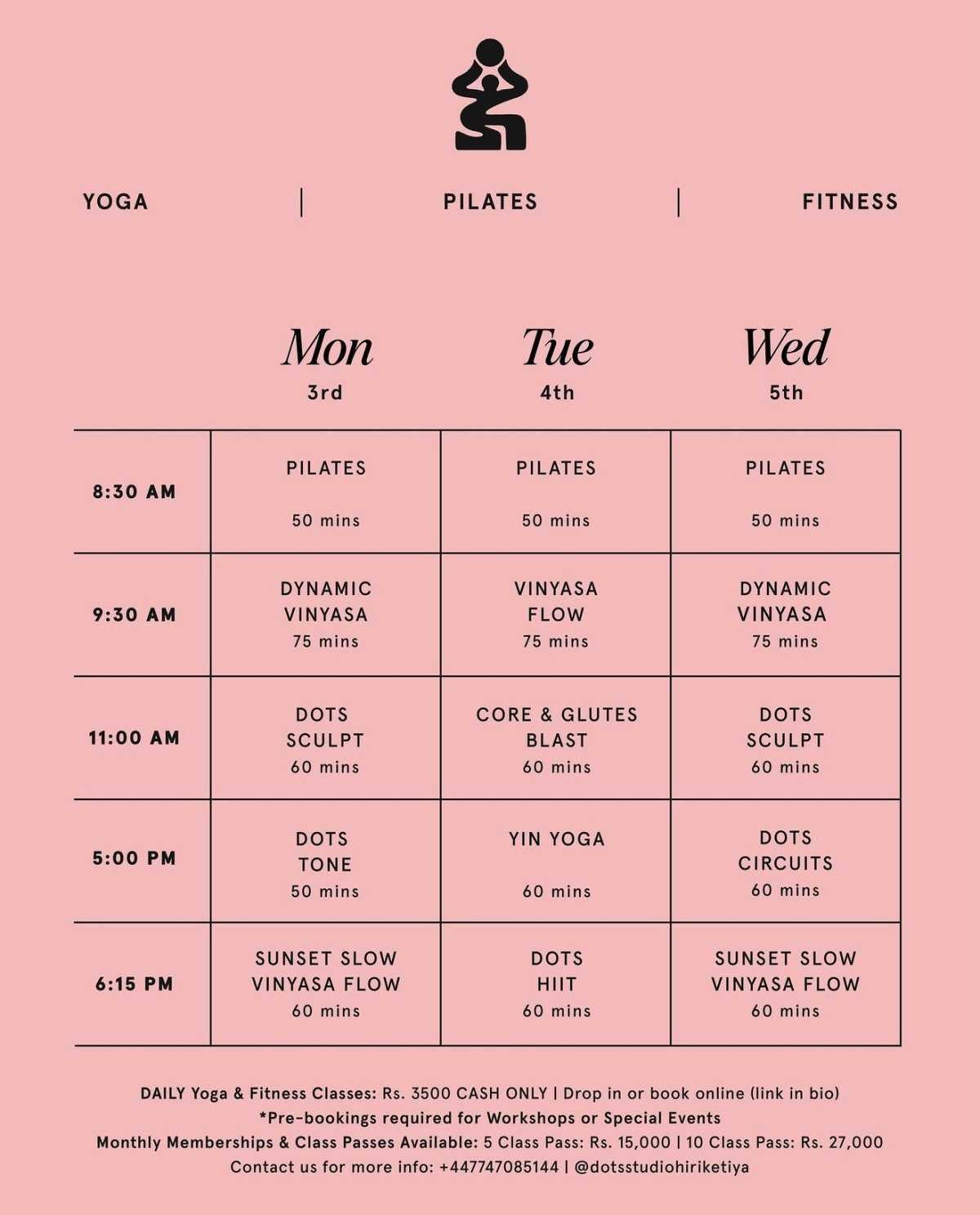 YOGA | PILATES | FITNESS

| | Mon 3rd | Tue 4th | Wed 5th |
|---|---|---|---|
| 8:30 AM | PILATES 50 mins | PILATES 50 mins | PILATES 50 mins |
| 9:30 AM | DYNAMIC VINYASA 75 mins | VINYASA FLOW 75 mins | DYNAMIC VINYASA 75 mins |
| 11:00 AM | DOTS SCULPT 60 mins | CORE & GLUTES BLAST 60 mins | DOTS SCULPT 60 mins |
| 5:00 PM | DOTS TONE 50 mins | YIN YOGA 60 mins | DOTS CIRCUITS 60 mins |
| 6:15 PM | SUNSET SLOW VINYASA FLOW 60 mins | DOTS HIIT 60 mins | SUNSET SLOW VINYASA FLOW 60 mins |

DAILY Yoga & Fitness Classes: Rs. 3500 CASH ONLY | Drop in or book online (link in bio)
*Pre-bookings required for Workshops or Special Events
Monthly Memberships & Class Passes Available: 5 Class Pass: Rs. 15,000 | 10 Class Pass: Rs. 27,000
Contact us for more info: +447747085144 | @dotsstudiohiriketiya